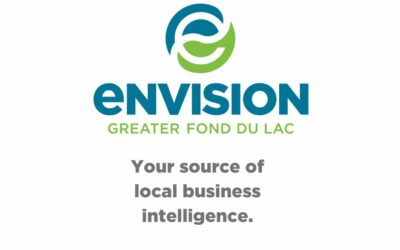 eNVISION
GREATER FOND DU LAC

Your source of local business intelligence.